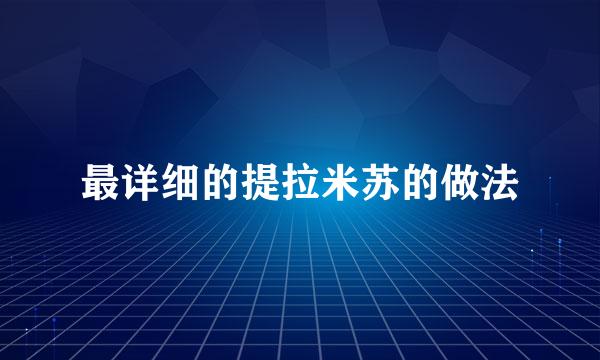 最详细的提拉米苏的做法